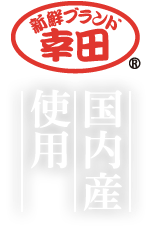 新鮮ブランド
幸田
®

国内産
使用